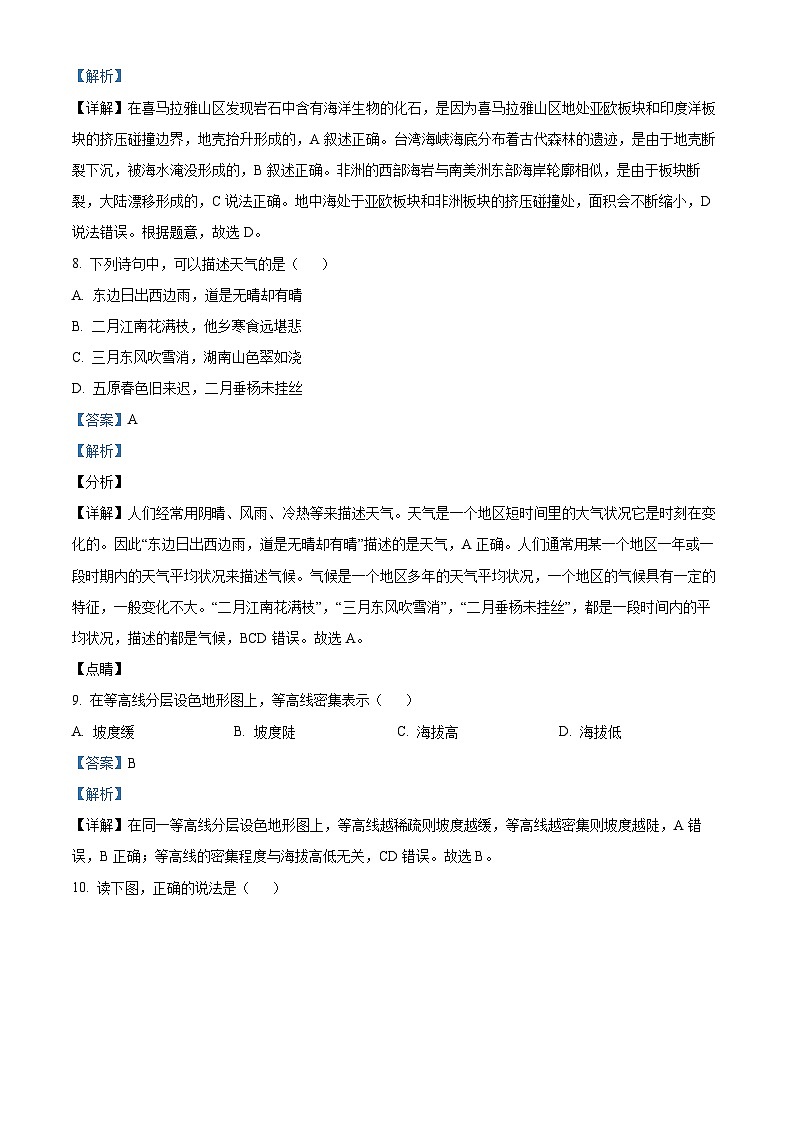 【解析】

【详解】在喜马拉雅山区发现岩石中含有海洋生物的化石，是因为喜马拉雅山区地处亚欧板块和印度洋板块的挤压碰撞边界，地壳抬升形成的，A 叙述正确。台湾海峡海底分布着古代森林的遗迹，是由于地壳断裂下沉，被海水淹没形成的，B 叙述正确。非洲的西部海岩与南美洲东部海岸轮廓相似，是由于板块断裂，大陆漂移形成的，C 说法正确。地中海处于亚欧板块和非洲板块的挤压碰撞处，面积会不断缩小，D 说法错误。根据题意，故选 D。

8. 下列诗句中，可以描述天气的是（　　）

A. 东边日出西边雨，道是无晴却有晴

B. 二月江南花满枝，他乡寒食远堪悲

C. 三月东风吹雪消，湖南山色翠如浇

D. 五原春色旧来迟，二月垂杨未挂丝

【答案】A

【解析】

【分析】

【详解】人们经常用阴晴、风雨、冷热等来描述天气。天气是一个地区短时间里的大气状况它是时刻在变化的。因此“东边日出西边雨，道是无晴却有晴”描述的是天气，A 正确。人们通常用某一个地区一年或一段时期内的天气平均状况来描述气候。气候是一个地区多年的天气平均状况，一个地区的气候具有一定的特征，一般变化不大。“二月江南花满枝”，“三月东风吹雪消”，“二月垂杨未挂丝”，都是一段时间内的平均状况，描述的都是气候，BCD 错误。故选 A。

【点睛】

9. 在等高线分层设色地形图上，等高线密集表示（　　）

A. 坡度缓　　B. 坡度陡　　C. 海拔高　　D. 海拔低

【答案】B

【解析】

【详解】在同一等高线分层设色地形图上，等高线越稀疏则坡度越缓，等高线越密集则坡度越陡，A 错误，B 正确；等高线的密集程度与海拔高低无关，CD 错误。故选 B。

10. 读下图，正确的说法是（　　）